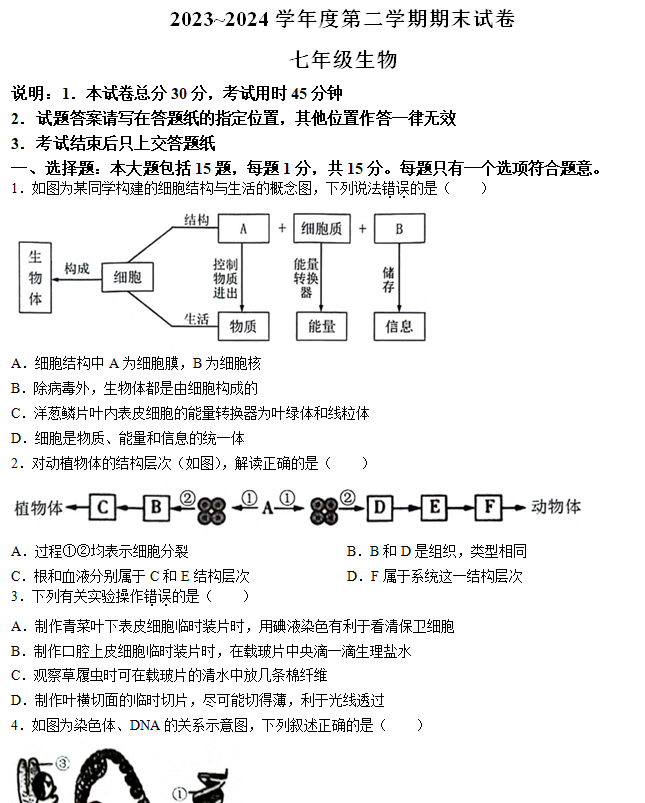 2023~2024 学年度第二学期期末试卷

七年级生物

说明：1．本试卷总分 30 分，考试用时 45 分钟

2．试题答案请写在答题纸的指定位置，其他位置作答一律无效

3．考试结束后只上交答题纸

一、选择题：本大题包括 15 题，每题 1 分，共 15 分。每题只有一个选项符合题意。

1．如图为某同学构建的细胞结构与生活的概念图，下列说法错误的是（　　）

生物体　构成　细胞　结构　A　+　细胞质　+　B　控制物质进出　能量转换器　储存　生活　物质　能量　信息

A．细胞结构中 A 为细胞膜，B 为细胞核

B．除病毒外，生物体都是由细胞构成的

C．洋葱鳞片叶内表皮细胞的能量转换器为叶绿体和线粒体

D．细胞是物质、能量和信息的统一体

2．对动植物体的结构层次（如图），解读正确的是（　　）

植物体　C　B　②　①　A　①　②　D　E　F　动物体

A．过程①②均表示细胞分裂

B．B 和 D 是组织，类型相同

C．根和血液分别属于 C 和 E 结构层次

D．F 属于系统这一结构层次

3．下列有关实验操作错误的是（　　）

A．制作青菜叶下表皮细胞临时装片时，用碘液染色有利于看清保卫细胞

B．制作口腔上皮细胞临时装片时，在载玻片中央滴一滴生理盐水

C．观察草履虫时可在载玻片的清水中放几条棉纤维

D．制作叶横切面的临时切片，尽可能切得薄，利于光线透过

4．如图为染色体、DNA 的关系示意图，下列叙述正确的是（　　）

③　①